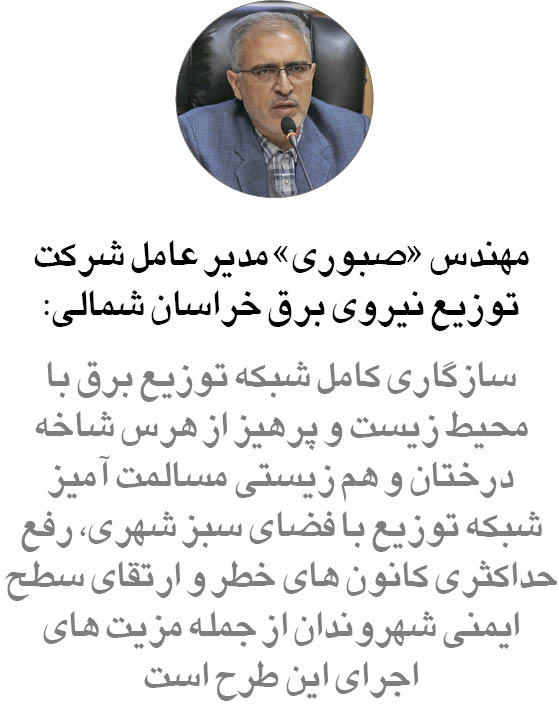 مهندس «صبوری» مدیر عامل شرکت توزیع نیروی برق خراسان شمالی:

سازگاری کامل شبکه توزیع برق با محیط زیست و پرهیز از هرس شاخه درختان و هم زیستی مسالمت آمیز شبکه توزیع با فضای سبز شهری، رفع حداکثری کانون های خطر و ارتقای سطح ایمنی شهروندان از جمله مزیت های اجرای این طرح است